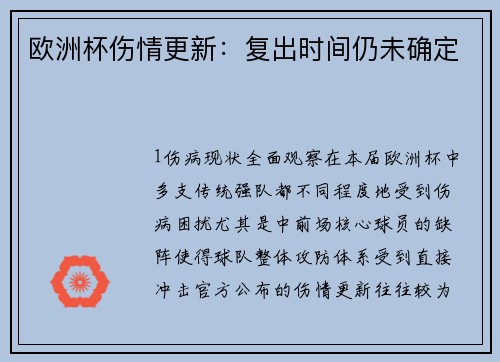 欧洲杯伤情更新：复出时间仍未确定

1伤病现状全面观察在本届欧洲杯中多支传统强队都不同程度地受到伤病困扰尤其是中前场核心球员的缺阵使得球队整体攻防体系受到直接冲击官方公布的伤情更新往往较为